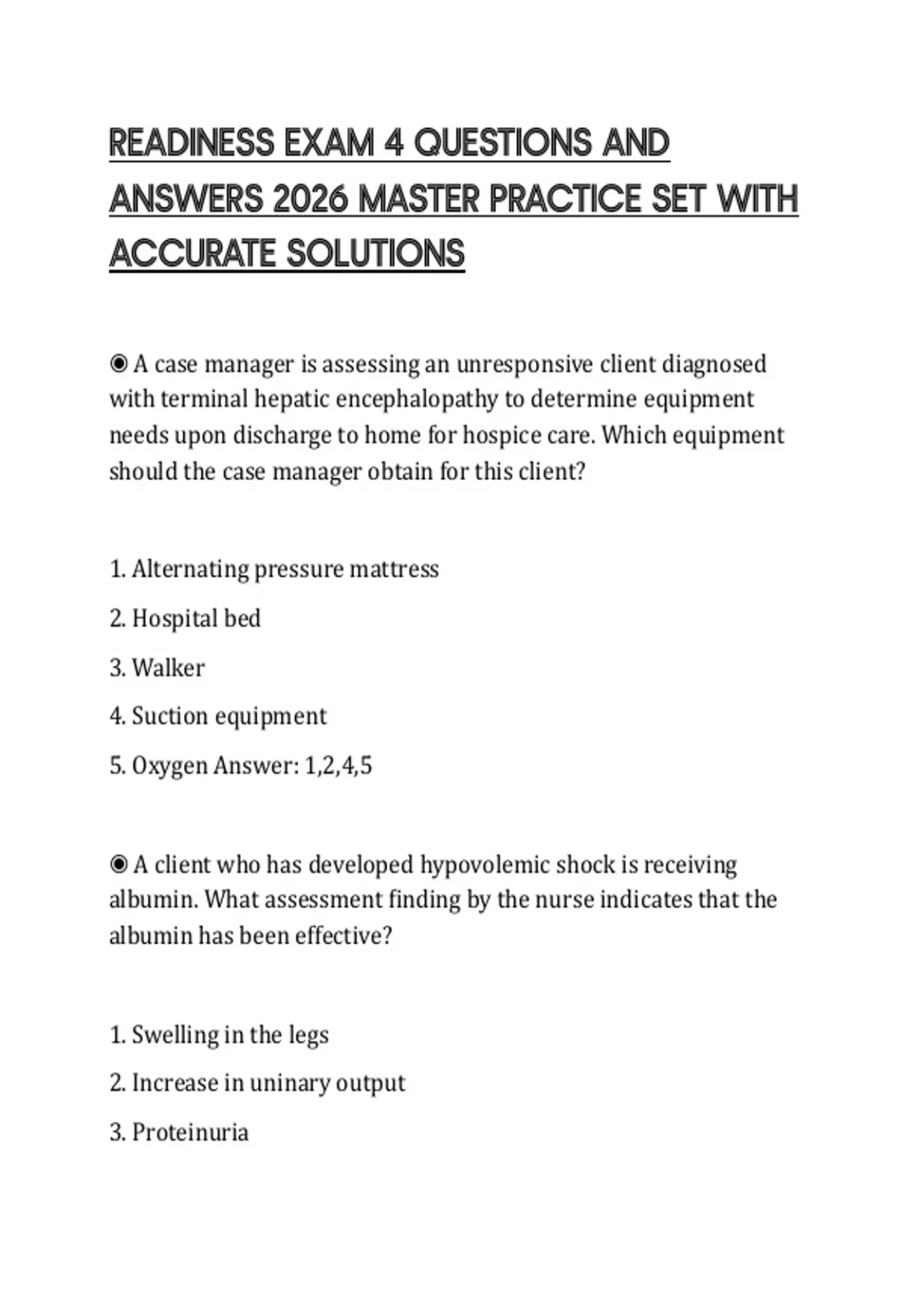 READINESS EXAM 4 QUESTIONS AND ANSWERS 2026 MASTER PRACTICE SET WITH ACCURATE SOLUTIONS

◉ A case manager is assessing an unresponsive client diagnosed with terminal hepatic encephalopathy to determine equipment needs upon discharge to home for hospice care. Which equipment should the case manager obtain for this client?

1. Alternating pressure mattress

2. Hospital bed

3. Walker

4. Suction equipment

5. Oxygen Answer: 1,2,4,5

◉ A client who has developed hypovolemic shock is receiving albumin. What assessment finding by the nurse indicates that the albumin has been effective?

1. Swelling in the legs

2. Increase in uninary output

3. Proteinuria